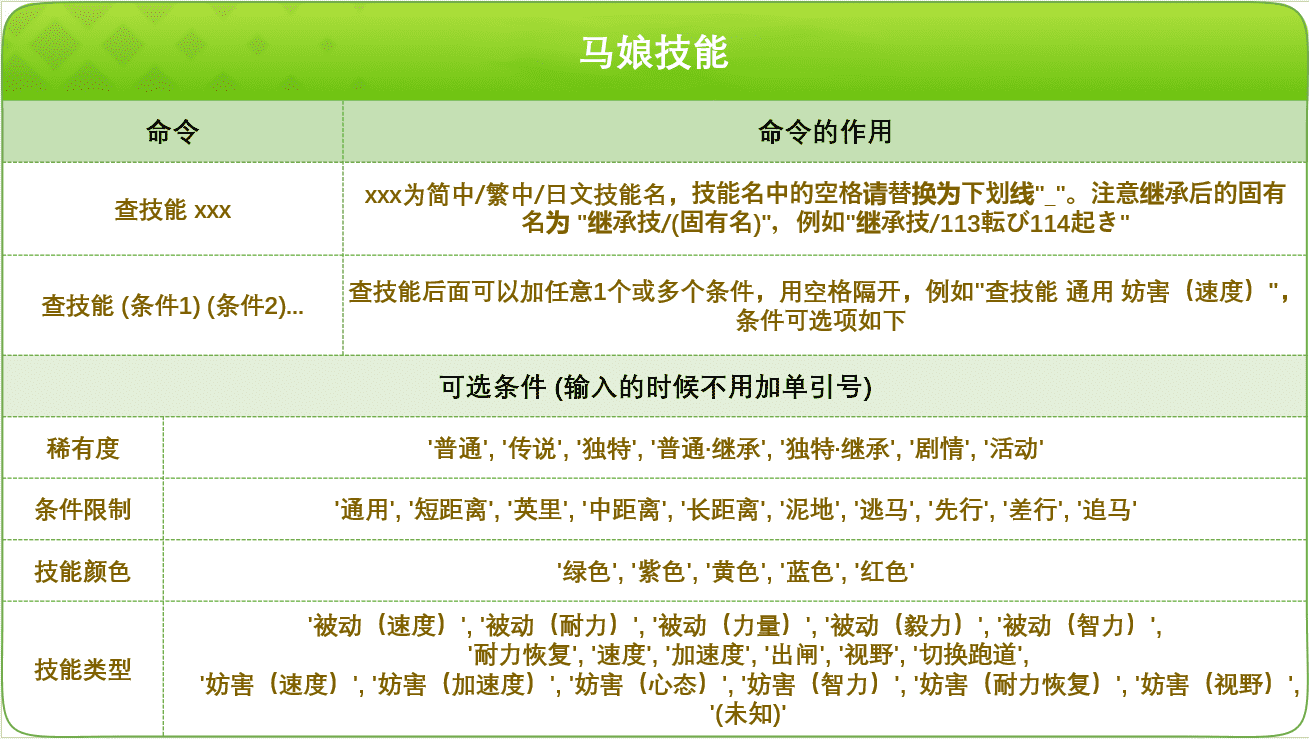 马娘技能

| 命令 | 命令的作用 |
|---|---|
| 查技能 xxx | xxx为简中/繁中/日文技能名，技能名中的空格请替换为下划线"_"。注意继承后的固有名为 "继承技/(固有名)"，例如"继承技/113転び114起き" |
| 查技能 (条件1) (条件2)... | 查技能后面可以加任意1个或多个条件，用空格隔开，例如"查技能 通用 妨害（速度）"，条件可选项如下 |

可选条件 (输入的时候不用加单引号)

| 稀有度 | '普通', '传说', '独特', '普通·继承', '独特·继承', '剧情', '活动' |
|---|---|
| 条件限制 | '通用', '短距离', '英里', '中距离', '长距离', '泥地', '逃马', '先行', '差行', '追马' |
| 技能颜色 | '绿色', '紫色', '黄色', '蓝色', '红色' |
| 技能类型 | '被动（速度）', '被动（耐力）', '被动（力量）', '被动（毅力）', '被动（智力）', '耐力恢复', '速度', '加速度', '出闸', '视野', '切换跑道', '妨害（速度）', '妨害（加速度）', '妨害（心态）', '妨害（智力）', '妨害（耐力恢复）', '妨害（视野）', '(未知)' |